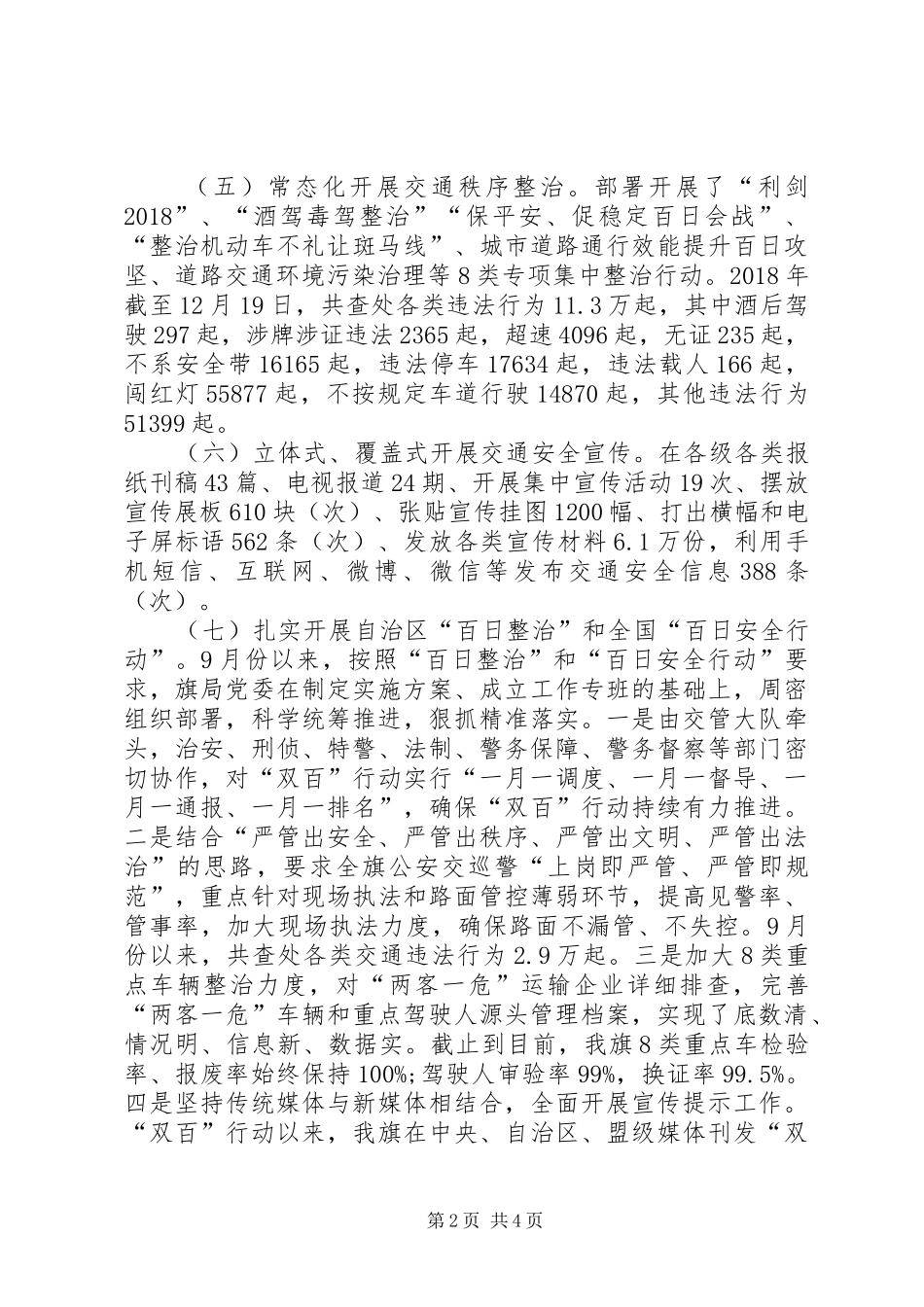 （五）常态化开展交通秩序整治。部署开展了“利剑2018”、“酒驾毒驾整治”“保平安、促稳定百日会战”、“整治机动车不礼让斑马线”、城市道路通行效能提升百日攻坚、道路交通环境污染治理等8类专项集中整治行动。2018年截至12月19日，共查处各类违法行为11.3万起，其中酒后驾驶297起，涉牌涉证违法2365起，超速4096起，无证235起，不系安全带16165起，违法停车17634起，违法载人166起，闯红灯55877起，不按规定车道行驶14870起，其他违法行为51399起。

（六）立体式、覆盖式开展交通安全宣传。在各级各类报纸刊稿43篇、电视报道24期、开展集中宣传活动19次、摆放宣传展板610块（次）、张贴宣传挂图1200幅、打出横幅和电子屏标语562条（次）、发放各类宣传材料6.1万份，利用手机短信、互联网、微博、微信等发布交通安全信息388条（次）。

（七）扎实开展自治区“百日整治”和全国“百日安全行动”。9月份以来，按照“百日整治”和“百日安全行动”要求，旗局党委在制定实施方案、成立工作专班的基础上，周密组织部署，科学统筹推进，狠抓精准落实。一是由交管大队牵头，治安、刑侦、特警、法制、警务保障、警务督察等部门密切协作，对“双百”行动实行“一月一调度、一月一督导、一月一通报、一月一排名”，确保“双百”行动持续有力推进。二是结合“严管出安全、严管出秩序、严管出文明、严管出法治”的思路，要求全旗公安交巡警“上岗即严管、严管即规范”，重点针对现场执法和路面管控薄弱环节，提高见警率、管事率，加大现场执法力度，确保路面不漏管、不失控。9月份以来，共查处各类交通违法行为2.9万起。三是加大8类重点车辆整治力度，对“两客一危”运输企业详细排查，完善“两客一危”车辆和重点驾驶人源头管理档案，实现了底数清、情况明、信息新、数据实。截止到目前，我旗8类重点车检验率、报废率始终保持100%;驾驶人审验率99%，换证率99.5%。四是坚持传统媒体与新媒体相结合，全面开展宣传提示工作。“双百”行动以来，我旗在中央、自治区、盟级媒体刊发“双

第2页 共4页